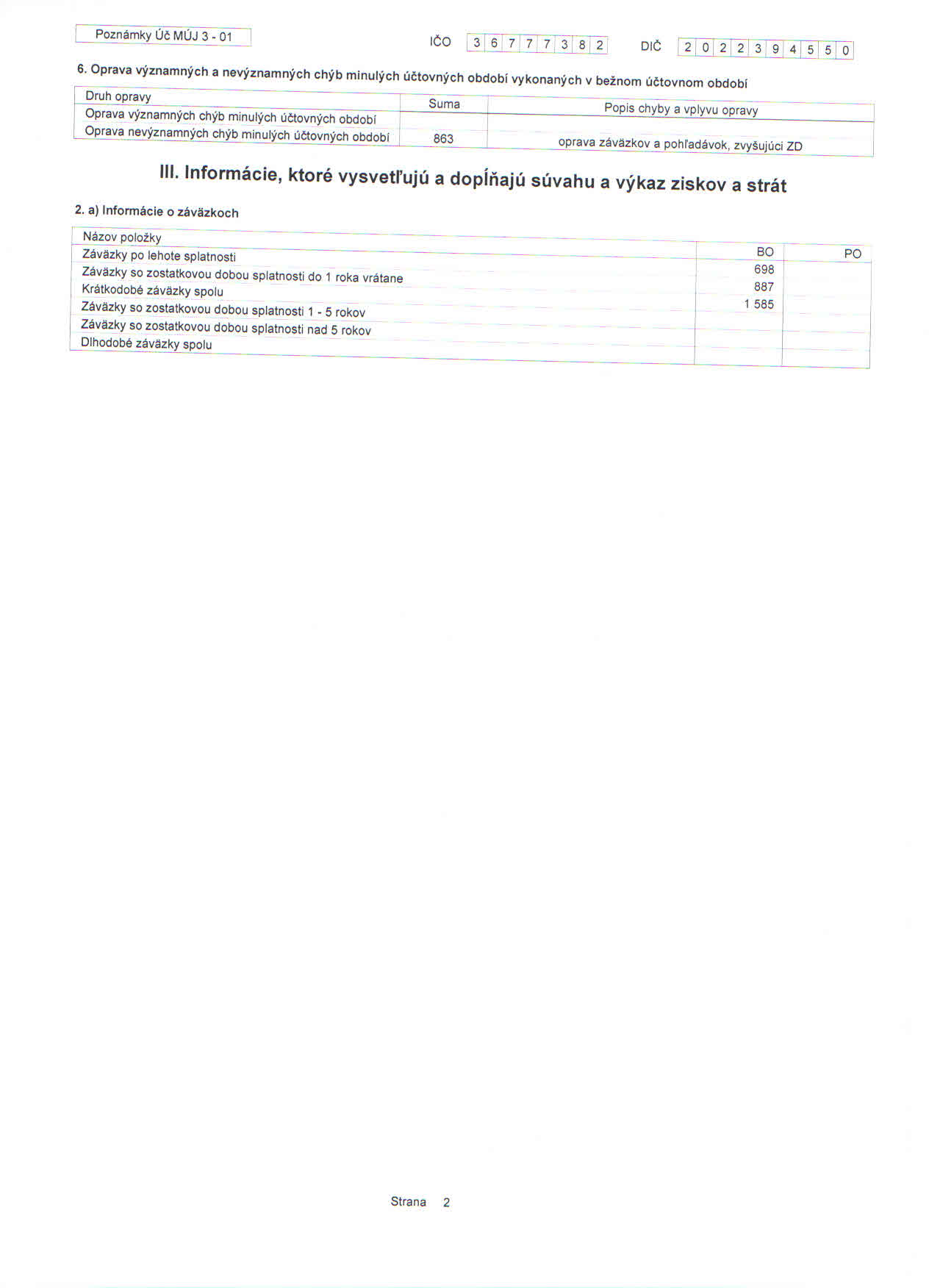 Poznámky Úč MÚJ 3 - 01

IČO 3 6 7 7 7 3 8 2 DIČ 2 0 2 2 3 9 4 5 5 0

6. Oprava významných a nevýznamných chýb minulých účtovných období vykonaných v bežnom účtovnom období

| Druh opravy | Suma | Popis chyby a vplyvu opravy |
|---|---|---|
| Oprava významných chýb minulých účtovných období | | |
| Oprava nevýznamných chýb minulých účtovných období | 863 | oprava záväzkov a pohľadávok, zvyšujúci ZD |

III. Informácie, ktoré vysvetľujú a dopĺňajú súvahu a výkaz ziskov a strát

2. a) Informácie o záväzkoch

| Názov položky | BO | PO |
|---|---|---|
| Záväzky po lehote splatnosti | 698 | |
| Záväzky so zostatkovou dobou splatnosti do 1 roka vrátane | 887 | |
| Krátkodobé záväzky spolu | 1 585 | |
| Záväzky so zostatkovou dobou splatnosti 1 - 5 rokov | | |
| Záväzky so zostatkovou dobou splatnosti nad 5 rokov | | |
| Dlhodobé záväzky spolu | | |

Strana 2